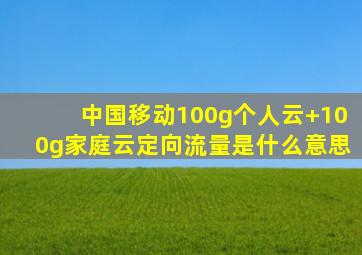 中国移动100g个人云+100g家庭云定向流量是什么意思